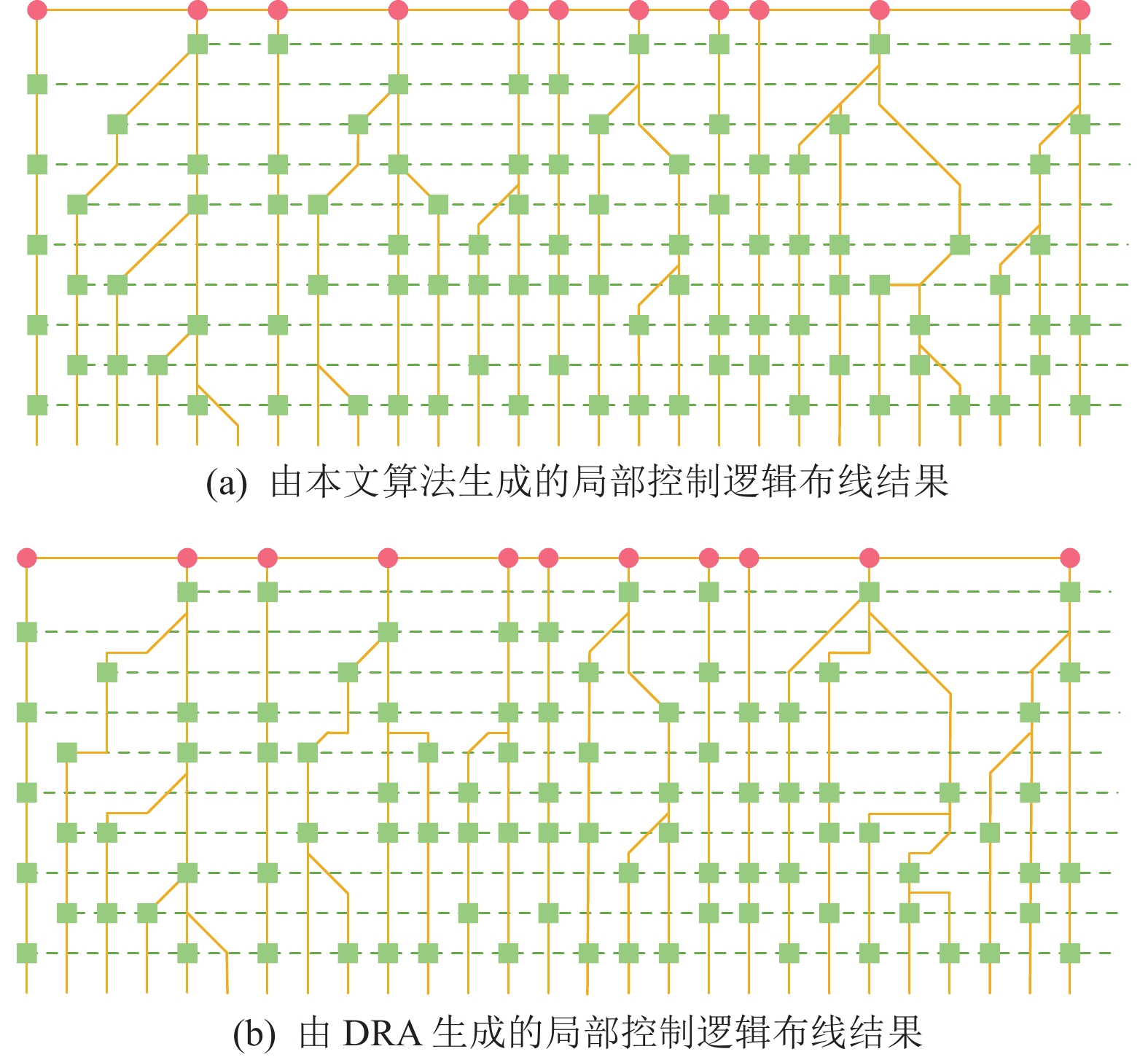 (a) 由本文算法生成的局部控制逻辑布线结果

(b) 由 DRA 生成的局部控制逻辑布线结果